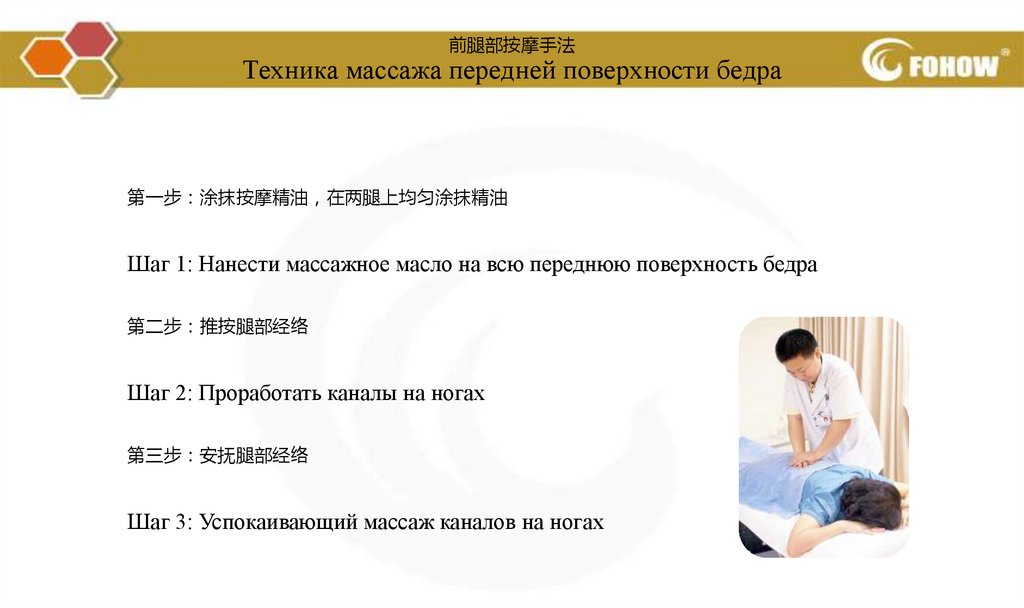 前腿部按摩手法
Техника массажа передней поверхности бедра

FOHOW

第一步：涂抹按摩精油，在两腿上均匀涂抹精油

Шаг 1: Нанести массажное масло на всю переднюю поверхность бедра

第二步：推按腿部经络

Шаг 2: Проработать каналы на ногах

第三步：安抚腿部经络

Шаг 3: Успокаивающий массаж каналов на ногах